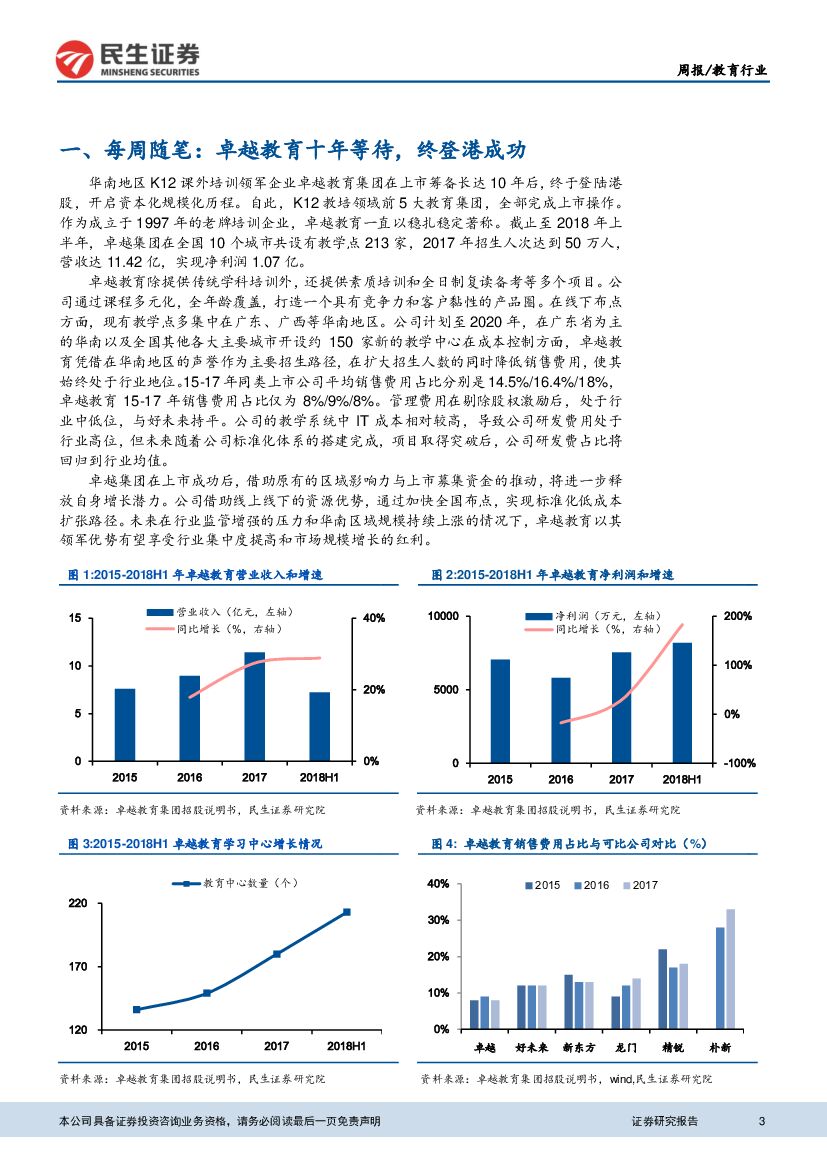 民生证券
MINSHENG SECURITIES

周报/教育行业

一、每周随笔：卓越教育十年等待，终登港成功

华南地区 K12 课外培训领军企业卓越教育集团在上市筹备长达 10 年后，终于登陆港股，开启资本化规模化历程。自此，K12 教培领域前 5 大教育集团，全部完成上市操作。作为成立于 1997 年的老牌培训企业，卓越教育一直以稳扎稳定著称。截止至 2018 年上半年，卓越集团在全国 10 个城市共设有教学点 213 家，2017 年招生人次达到 50 万人，营收达 11.42 亿，实现净利润 1.07 亿。

卓越教育除提供传统学科培训外，还提供素质培训和全日制复读备考等多个项目。公司通过课程多元化，全年龄覆盖，打造一个具有竞争力和客户黏性的产品圈。在线下布点方面，现有教学点多集中在广东、广西等华南地区。公司计划至 2020 年，在广东省为主的华南以及全国其他各大主要城市开设约 150 家新的教学中心在成本控制方面，卓越教育凭借在华南地区的声誉作为主要招生路径，在扩大招生人数的同时降低销售费用，使其始终处于行业地位。15-17 年同类上市公司平均销售费用占比分别是 14.5%/16.4%/18%，卓越教育 15-17 年销售费用占比仅为 8%/9%/8%。管理费用在剔除股权激励后，处于行业中低位，与好未来持平。公司的教学系统中 IT 成本相对较高，导致公司研发费用处于行业高位，但未来随着公司标准化体系的搭建完成，项目取得突破后，公司研发费占比将回归到行业均值。

卓越集团在上市成功后，借助原有的区域影响力与上市募集资金的推动，将进一步释放自身增长潜力。公司借助线上线下的资源优势，通过加快全国布点，实现标准化低成本扩张路径。未来在行业监管增强的压力和华南区域规模持续上涨的情况下，卓越教育以其领军优势有望享受行业集中度提高和市场规模增长的红利。

图 1:2015-2018H1 年卓越教育营业收入和增速

营业收入（亿元，左轴）
同比增长（%，右轴）
15
10
5
0
40%
20%
0%
2015 2016 2017 2018H1

资料来源：卓越教育集团招股说明书，民生证券研究院

图 2:2015-2018H1 年卓越教育净利润和增速

净利润（万元，左轴）
同比增长（%，右轴）
10000
5000
0
200%
100%
0%
-100%
2015 2016 2017 2018H1

资料来源：卓越教育集团招股说明书，民生证券研究院

图 3:2015-2018H1 卓越教育学习中心增长情况

教育中心数量（个）
220
170
120
2015 2016 2017 2018H1

资料来源：卓越教育集团招股说明书，民生证券研究院

图 4：卓越教育销售费用占比与可比公司对比（%）

2015 2016 2017
40%
30%
20%
10%
0%
卓越 好未来 新东方 龙门 精锐 朴新

资料来源：卓越教育集团招股说明书，wind,民生证券研究院

本公司具备证券投资咨询业务资格，请务必阅读最后一页免责声明

证券研究报告 3